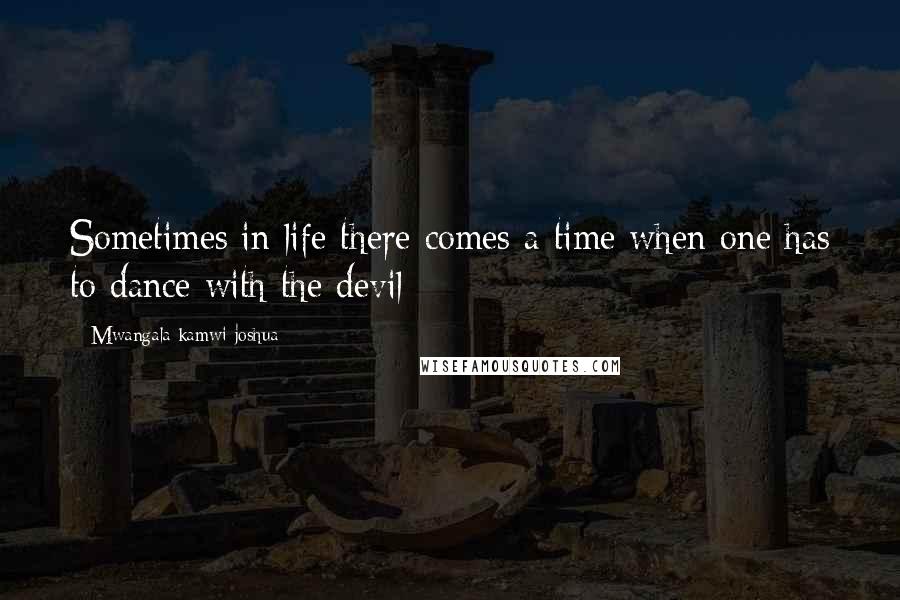 Sometimes in life there comes a time when one has to dance with the devil

Mwangala kamwi joshua

WISEFAMOUSQUOTES.COM